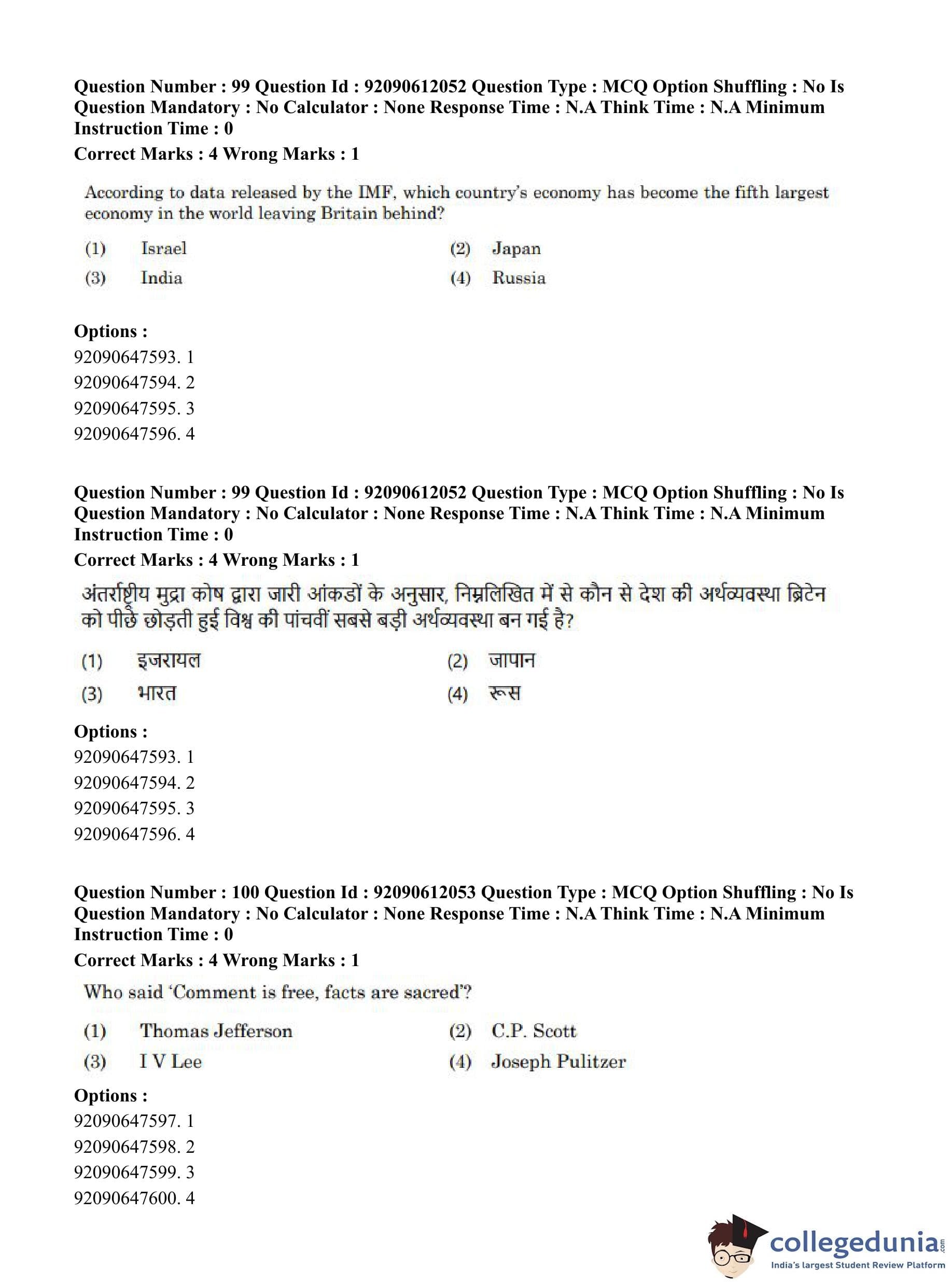 Question Number : 99 Question Id : 92090612052 Question Type : MCQ Option Shuffling : No Is Question Mandatory : No Calculator : None Response Time : N.A Think Time : N.A Minimum Instruction Time : 0

Correct Marks : 4 Wrong Marks : 1

According to data released by the IMF, which country's economy has become the fifth largest economy in the world leaving Britain behind?

(1) Israel
(2) Japan
(3) India
(4) Russia

Options :
92090647593. 1
92090647594. 2
92090647595. 3
92090647596. 4

Question Number : 99 Question Id : 92090612052 Question Type : MCQ Option Shuffling : No Is Question Mandatory : No Calculator : None Response Time : N.A Think Time : N.A Minimum Instruction Time : 0

Correct Marks : 4 Wrong Marks : 1

अंतर्राष्ट्रीय मुद्रा कोष द्वारा जारी आंकडों के अनुसार, निम्नलिखित में से कौन से देश की अर्थव्यवस्था ब्रिटेन को पीछे छोड़ती हुई विश्व की पांचवीं सबसे बड़ी अर्थव्यवस्था बन गई है?

(1) इजरायल
(2) जापान
(3) भारत
(4) रूस

Options :
92090647593. 1
92090647594. 2
92090647595. 3
92090647596. 4

Question Number : 100 Question Id : 92090612053 Question Type : MCQ Option Shuffling : No Is Question Mandatory : No Calculator : None Response Time : N.A Think Time : N.A Minimum Instruction Time : 0

Correct Marks : 4 Wrong Marks : 1

Who said 'Comment is free, facts are sacred'?

(1) Thomas Jefferson
(2) C.P. Scott
(3) I V Lee
(4) Joseph Pulitzer

Options :
92090647597. 1
92090647598. 2
92090647599. 3
92090647600. 4

collegedunia.com
India's largest Student Review Platform